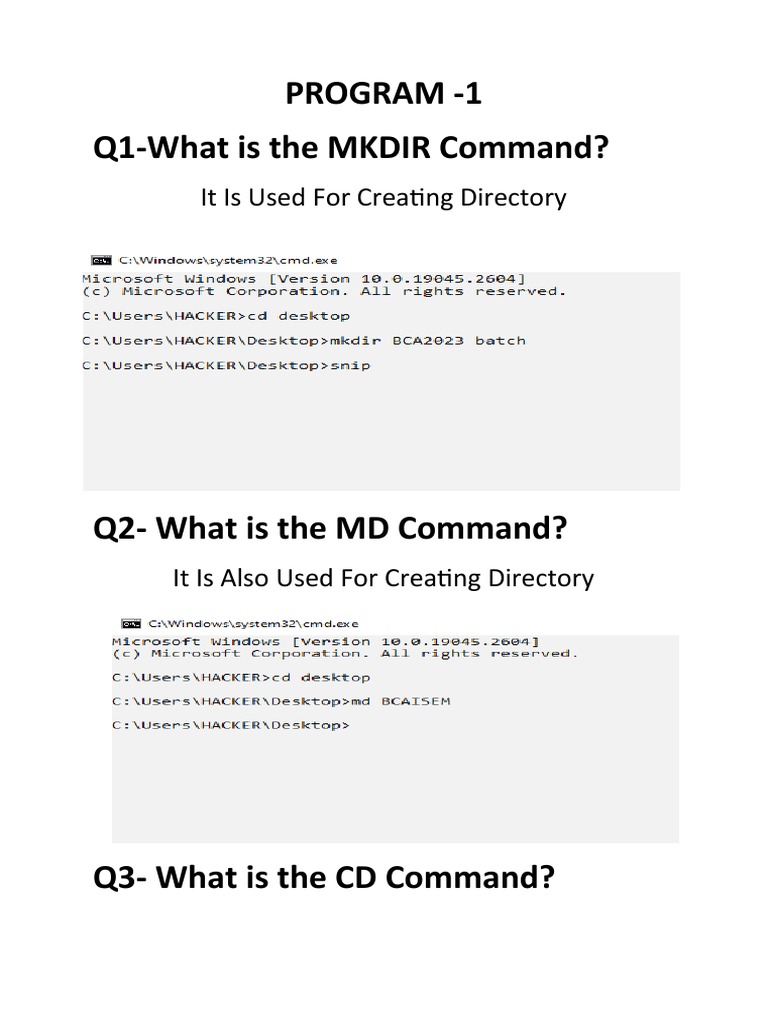 PROGRAM -1

Q1-What is the MKDIR Command?

It Is Used For Creating Directory

C:\Windows\system32\cmd.exe

Microsoft Windows [Version 10.0.19045.2604]
(c) Microsoft Corporation. All rights reserved.

C:\Users\HACKER>cd desktop

C:\Users\HACKER\Desktop>mkdir BCA2023 batch

C:\Users\HACKER\Desktop>snip

Q2- What is the MD Command?

It Is Also Used For Creating Directory

C:\Windows\system32\cmd.exe

Microsoft Windows [Version 10.0.19045.2604]
(c) Microsoft Corporation. All rights reserved.

C:\Users\HACKER>cd desktop

C:\Users\HACKER\Desktop>md BCAISEM

C:\Users\HACKER\Desktop>

Q3- What is the CD Command?